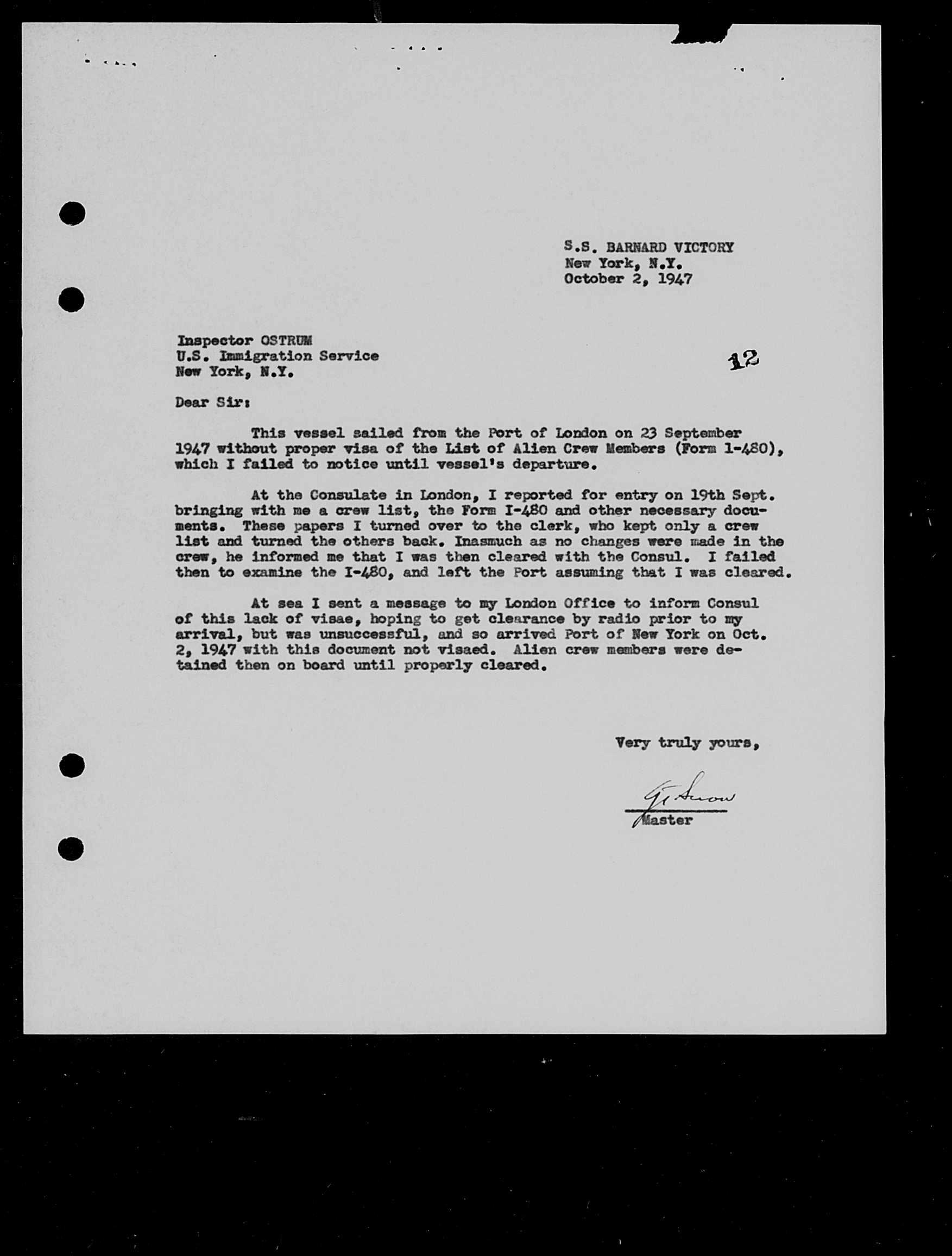 S.S. BARNARD VICTORY
New York, N.Y.
October 2, 1947

Inspector OSTRUM
U.S. Immigration Service
New York, N.Y.

12

Dear Sir:

This vessel sailed from the Port of London on 23 September 1947 without proper visa of the List of Alien Crew Members (Form 1-480), which I failed to notice until vessel's departure.

At the Consulate in London, I reported for entry on 19th Sept. bringing with me a crew list, the Form I-480 and other necessary documents. These papers I turned over to the clerk, who kept only a crew list and turned the others back. Inasmuch as no changes were made in the crew, he informed me that I was then cleared with the Consul. I failed then to examine the I-480, and left the Port assuming that I was cleared.

At sea I sent a message to my London Office to inform Consul of this lack of visae, hoping to get clearance by radio prior to my arrival, but was unsuccessful, and so arrived Port of New York on Oct. 2, 1947 with this document not visaed. Alien crew members were detained then on board until properly cleared.

Very truly yours,

G. Snow
Master